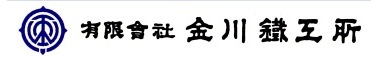 有限會社 金川鐵工所